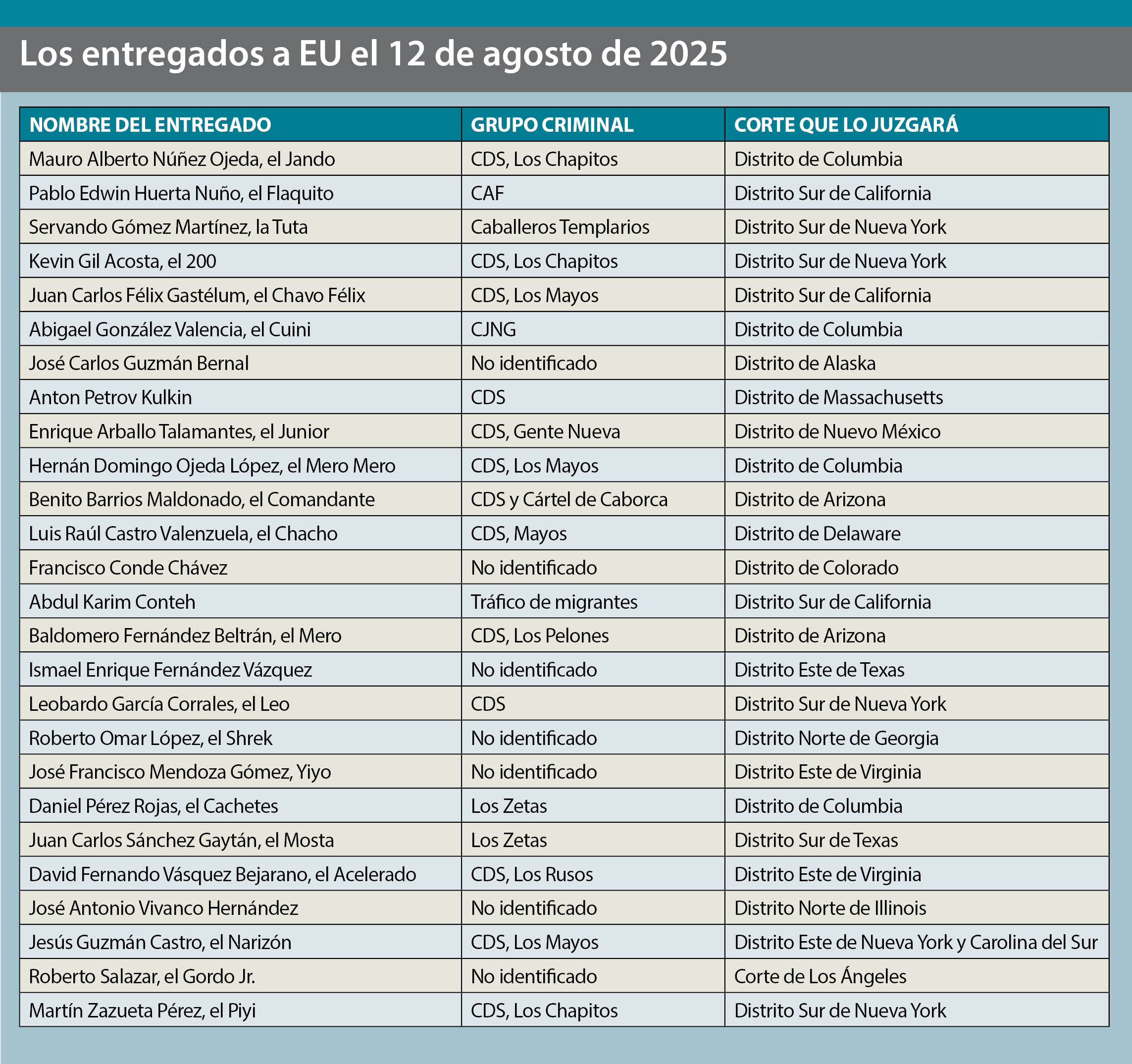 Los entregados a EU el 12 de agosto de 2025

| NOMBRE DEL ENTREGADO | GRUPO CRIMINAL | CORTE QUE LO JUZGARÁ |
|---|---|---|
| Mauro Alberto Núñez Ojeda, el Jando | CDS, Los Chapitos | Distrito de Columbia |
| Pablo Edwin Huerta Nuño, el Flaquito | CAF | Distrito Sur de California |
| Servando Gómez Martínez, la Tuta | Caballeros Templarios | Distrito Sur de Nueva York |
| Kevin Gil Acosta, el 200 | CDS, Los Chapitos | Distrito Sur de Nueva York |
| Juan Carlos Félix Gastélum, el Chavo Félix | CDS, Los Mayos | Distrito Sur de California |
| Abigael González Valencia, el Cuini | CJNG | Distrito de Columbia |
| José Carlos Guzmán Bernal | No identificado | Distrito de Alaska |
| Anton Petrov Kulkin | CDS | Distrito de Massachusetts |
| Enrique Arballo Talamantes, el Junior | CDS, Gente Nueva | Distrito de Nuevo México |
| Hernán Domingo Ojeda López, el Mero Mero | CDS, Los Mayos | Distrito de Columbia |
| Benito Barrios Maldonado, el Comandante | CDS y Cártel de Caborca | Distrito de Arizona |
| Luis Raúl Castro Valenzuela, el Chacho | CDS, Mayos | Distrito de Delaware |
| Francisco Conde Chávez | No identificado | Distrito de Colorado |
| Abdul Karim Conteh | Tráfico de migrantes | Distrito Sur de California |
| Baldomero Fernández Beltrán, el Mero | CDS, Los Pelones | Distrito de Arizona |
| Ismael Enrique Fernández Vázquez | No identificado | Distrito Este de Texas |
| Leobardo García Corrales, el Leo | CDS | Distrito Sur de Nueva York |
| Roberto Omar López, el Shrek | No identificado | Distrito Norte de Georgia |
| José Francisco Mendoza Gómez, Yiyo | No identificado | Distrito Este de Virginia |
| Daniel Pérez Rojas, el Cachetes | Los Zetas | Distrito de Columbia |
| Juan Carlos Sánchez Gaytán, el Mosta | Los Zetas | Distrito Sur de Texas |
| David Fernando Vásquez Bejarano, el Acelerado | CDS, Los Rusos | Distrito Este de Virginia |
| José Antonio Vivanco Hernández | No identificado | Distrito Norte de Illinois |
| Jesús Guzmán Castro, el Narizón | CDS, Los Mayos | Distrito Este de Nueva York y Carolina del Sur |
| Roberto Salazar, el Gordo Jr. | No identificado | Corte de Los Ángeles |
| Martín Zazueta Pérez, el Piyi | CDS, Los Chapitos | Distrito Sur de Nueva York |